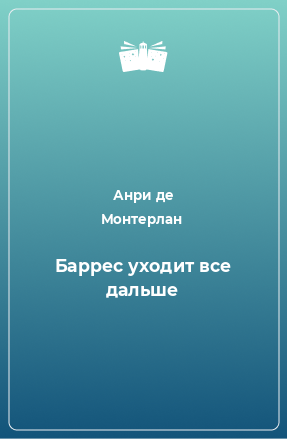 Анри де Монтерлан

Баррес уходит все дальше